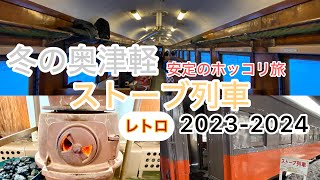 冬の奥津軽
安定のホッコリ旅
ストーブ列車
レトロ
2023-2024
ストーブ列車